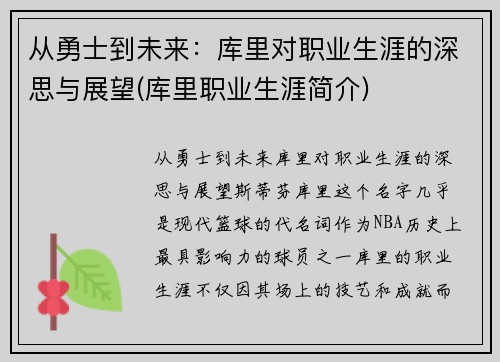 从勇士到未来：库里对职业生涯的深思与展望(库里职业生涯简介)

从勇士到未来库里对职业生涯的深思与展望斯蒂芬库里这个名字几乎是现代篮球的代名词作为NBA历史上最具影响力的球员之一库里的职业生涯不仅因其场上的技艺和成就而